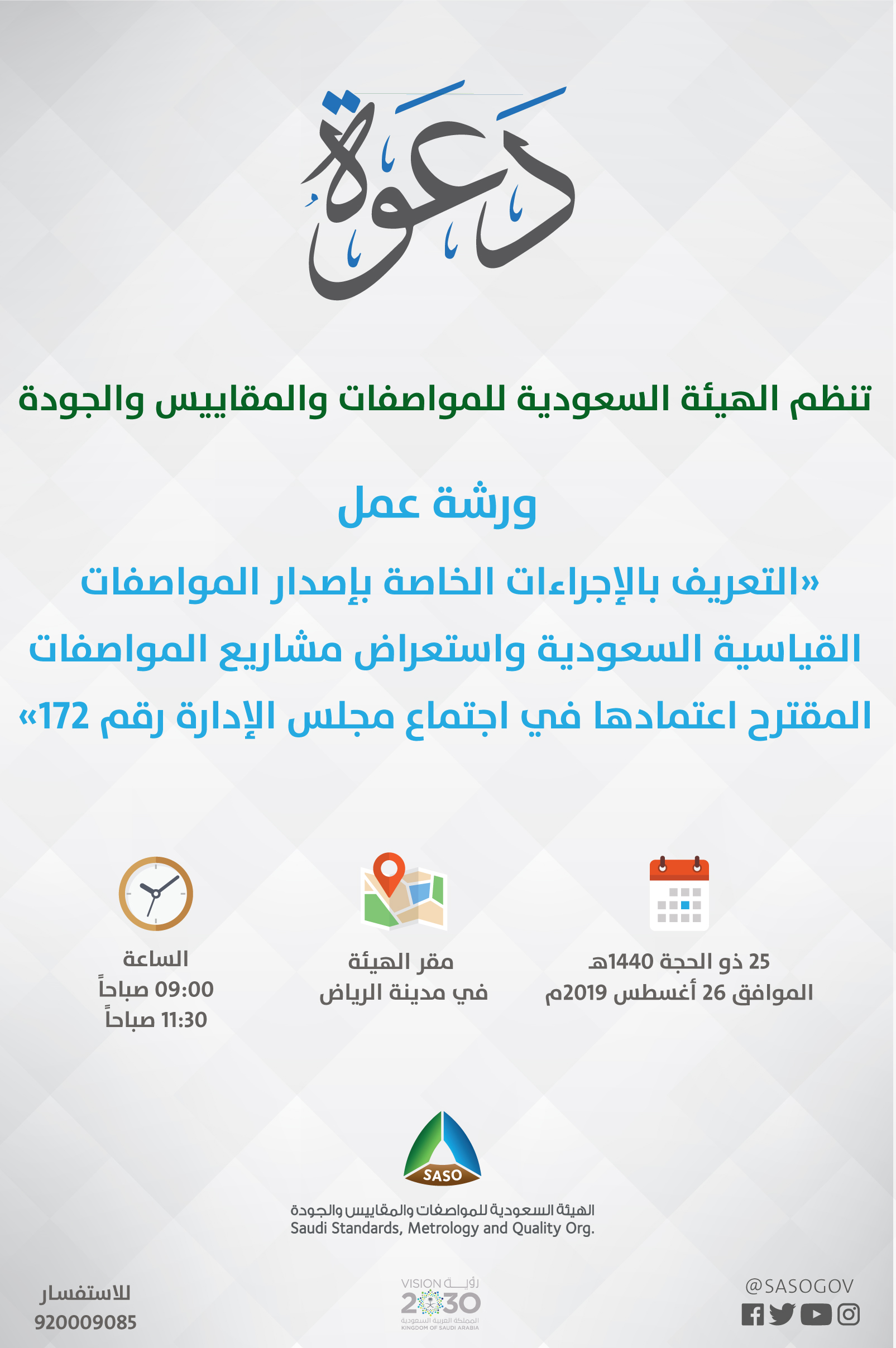 دعوة

تنظم الهيئة السعودية للمواصفات والمقاييس والجودة

ورشة عمل

«التعريف بالإجراءات الخاصة بإصدار المواصفات القياسية السعودية واستعراض مشاريع المواصفات المقترح اعتمادها في اجتماع مجلس الإدارة رقم 172»

25 ذو الحجة 1440هـ
الموافق 26 أغسطس 2019م

مقر الهيئة
في مدينة الرياض

الساعة
09:00 صباحاً
11:30 صباحاً

SASO
الهيئة السعودية للمواصفات والمقاييس والجودة
Saudi Standards, Metrology and Quality Org.

@SASOGOV

رؤية VISION 2030
المملكة العربية السعودية
KINGDOM OF SAUDI ARABIA

للاستفسار
920009085